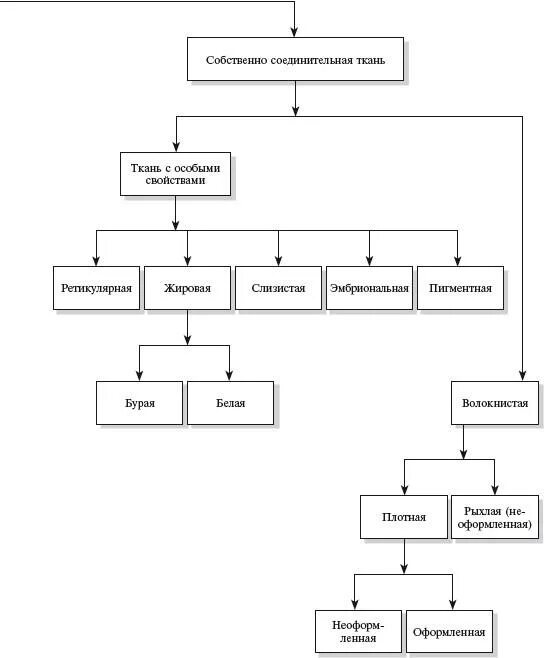 Собственно соединительная ткань

Ткань с особыми свойствами

Ретикулярная

Жировая

Слизистая

Эмбриональная

Пигментная

Бурая

Белая

Волокнистая

Плотная

Рыхлая (неоформленная)

Неоформленная

Оформленная